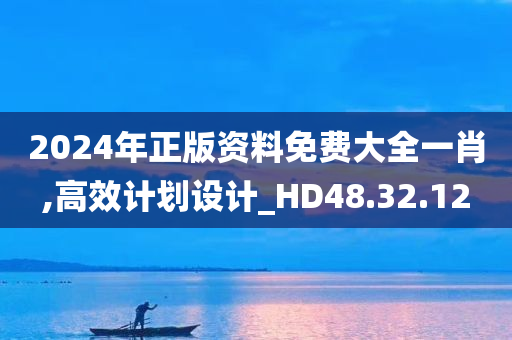 2024年正版资料免费大全一肖,高效计划设计_HD48.32.12